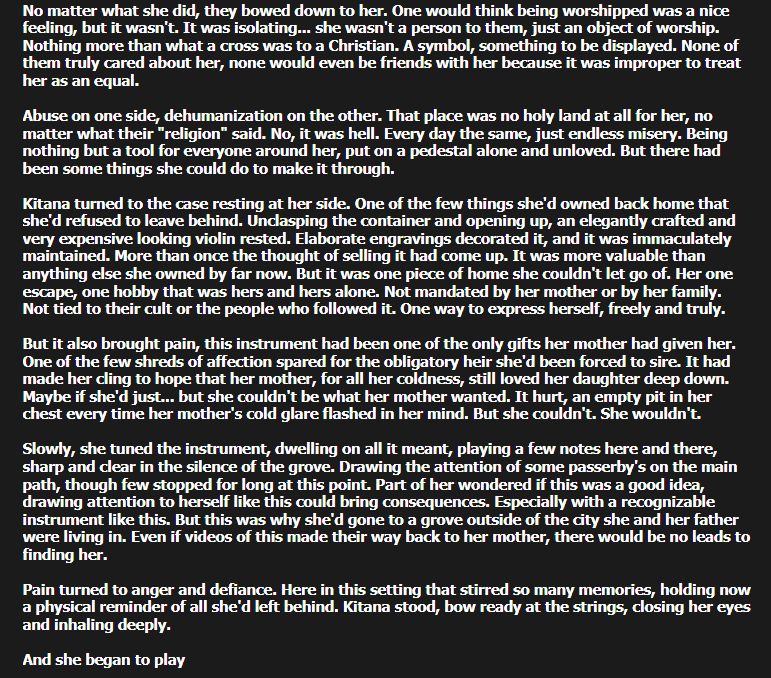 No matter what she did, they bowed down to her. One would think being worshipped was a nice feeling, but it wasn't. It was isolating... she wasn't a person to them, just an object of worship. Nothing more than what a cross was to a Christian. A symbol, something to be displayed. None of them truly cared about her, none would even be friends with her because it was improper to treat her as an equal.

Abuse on one side, dehumanization on the other. That place was no holy land at all for her, no matter what their "religion" said. No, it was hell. Every day the same, just endless misery. Being nothing but a tool for everyone around her, put on a pedestal alone and unloved. But there had been some things she could do to make it through.

Kitana turned to the case resting at her side. One of the few things she'd owned back home that she'd refused to leave behind. Unclasping the container and opening up, an elegantly crafted and very expensive looking violin rested. Elaborate engravings decorated it, and it was immaculately maintained. More than once the thought of selling it had come up. It was more valuable than anything else she owned by far now. But it was one piece of home she couldn't let go of. Her one escape, one hobby that was hers and hers alone. Not mandated by her mother or by her family. Not tied to their cult or the people who followed it. One way to express herself, freely and truly.

But it also brought pain, this instrument had been one of the only gifts her mother had given her. One of the few shreds of affection spared for the obligatory heir she'd been forced to sire. It had made her cling to hope that her mother, for all her coldness, still loved her daughter deep down. Maybe if she'd just... but she couldn't be what her mother wanted. It hurt, an empty pit in her chest every time her mother's cold glare flashed in her mind. But she couldn't. She wouldn't.

Slowly, she tuned the instrument, dwelling on all it meant, playing a few notes here and there, sharp and clear in the silence of the grove. Drawing the attention of some passerby's on the main path, though few stopped for long at this point. Part of her wondered if this was a good idea, drawing attention to herself like this could bring consequences. Especially with a recognizable instrument like this. But this was why she'd gone to a grove outside of the city she and her father were living in. Even if videos of this made their way back to her mother, there would be no leads to finding her.

Pain turned to anger and defiance. Here in this setting that stirred so many memories, holding now a physical reminder of all she'd left behind. Kitana stood, bow ready at the strings, closing her eyes and inhaling deeply.

And she began to play